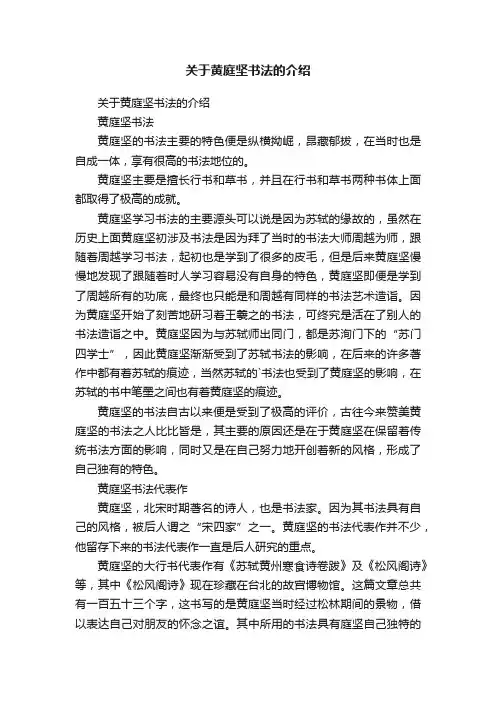 关于黄庭坚书法的介绍

关于黄庭坚书法的介绍

黄庭坚书法

黄庭坚的书法主要的特色便是纵横拗崛，昂藏郁拔，在当时也是自成一体，享有很高的书法地位的。

黄庭坚主要是擅长行书和草书，并且在行书和草书两种书体上面都取得了极高的成就。

黄庭坚学习书法的主要源头可以说是因为苏轼的缘故的，虽然在历史上面黄庭坚初涉及书法是因为拜了当时的书法大师周越为师，跟随着周越学习书法，起初也是学到了很多的皮毛，但是后来黄庭坚慢慢地发现了跟随着时人学习容易没有自身的特色，黄庭坚即便是学到了周越所有的功底，最终也只能是和周越有同样的书法艺术造诣。因为黄庭坚开始了刻苦地研习着王羲之的书法，可终究是活在了别人的书法造诣之中。黄庭坚因为与苏轼师出同门，都是苏洵门下的“苏门四学士”，因此黄庭坚渐渐受到了苏轼书法的影响，在后来的许多著作中都有着苏轼的痕迹，当然苏轼的`书法也受到了黄庭坚的影响，在苏轼的书中笔墨之间也有着黄庭坚的痕迹。

黄庭坚的书法自古以来便是受到了极高的评价，古往今来赞美黄庭坚的书法之人比比皆是，其主要的原因还是在于黄庭坚在保留着传统书法方面的影响，同时又是在自己努力地开创着新的风格，形成了自己独有的特色。

黄庭坚书法代表作

黄庭坚，北宋时期著名的诗人，也是书法家。因为其书法具有自己的风格，被后人谓之“宋四家”之一。黄庭坚的书法代表作并不少，他留存下来的书法代表作一直是后人研究的重点。

黄庭坚的大行书代表作有《苏轼黄州寒食诗卷跋》及《松风阁诗》等，其中《松风阁诗》现在珍藏在台北的故宫博物馆。这篇文章总共有一百五十三个字，这书写的是黄庭坚当时经过松林期间的景物，借以表达自己对朋友的怀念之谊。其中所用的书法具有庭坚自己独特的